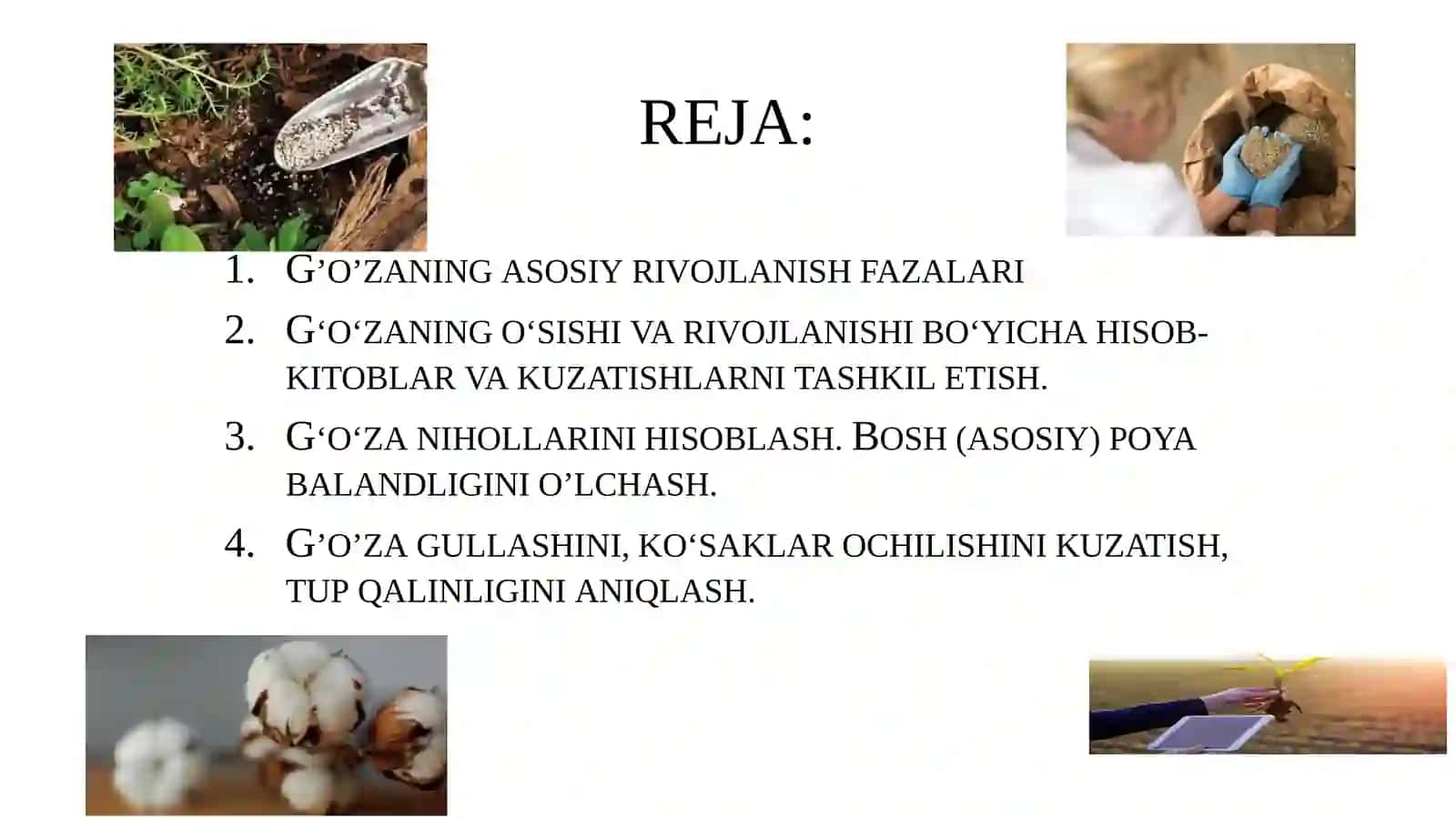 REJA:

1. G’O’ZANING ASOSIY RIVOJLANISH FAZALARI
2. G‘O‘ZANING O‘SISHI VA RIVOJLANISHI BO‘YICHA HISOB-KITOBLAR VA KUZATISHLARNI TASHKIL ETISH.
3. G‘O‘ZA NIHOLLARINI HISOBLASH. BOSH (ASOSIY) POYA BALANDLIGINI O’LCHASH.
4. G’O’ZA GULLASHINI, KO‘SAKLAR OCHILISHINI KUZATISH, TUP QALINLIGINI ANIQLASH.